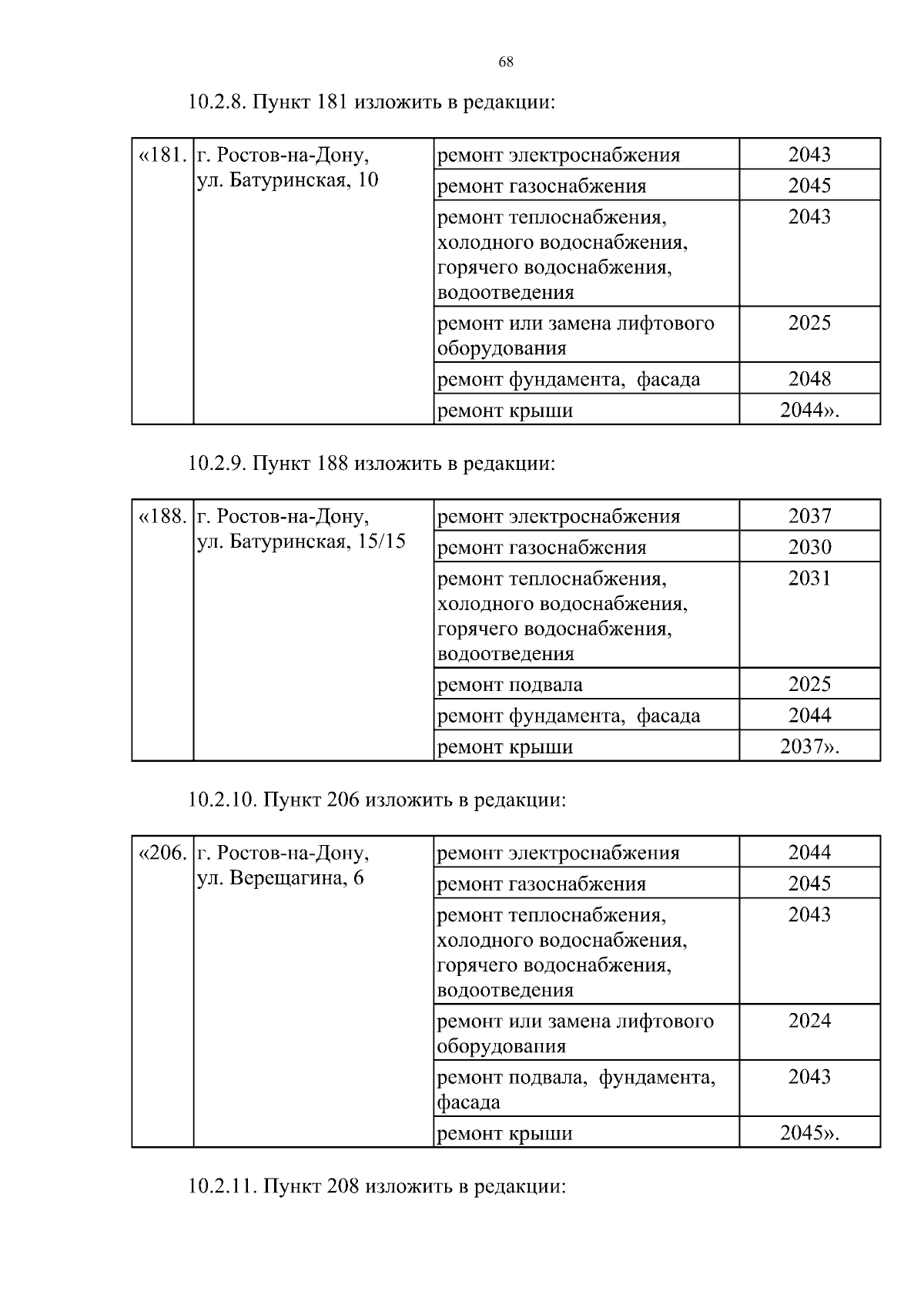 68

10.2.8. Пункт 181 изложить в редакции:

| «181. | г. Ростов-на-Дону, ул. Батуринская, 10 | ремонт электроснабжения | 2043 |
|---|---|---|---|
| | | ремонт газоснабжения | 2045 |
| | | ремонт теплоснабжения, холодного водоснабжения, горячего водоснабжения, водоотведения | 2043 |
| | | ремонт или замена лифтового оборудования | 2025 |
| | | ремонт фундамента, фасада | 2048 |
| | | ремонт крыши | 2044». |

10.2.9. Пункт 188 изложить в редакции:

| «188. | г. Ростов-на-Дону, ул. Батуринская, 15/15 | ремонт электроснабжения | 2037 |
|---|---|---|---|
| | | ремонт газоснабжения | 2030 |
| | | ремонт теплоснабжения, холодного водоснабжения, горячего водоснабжения, водоотведения | 2031 |
| | | ремонт подвала | 2025 |
| | | ремонт фундамента, фасада | 2044 |
| | | ремонт крыши | 2037». |

10.2.10. Пункт 206 изложить в редакции:

| «206. | г. Ростов-на-Дону, ул. Верещагина, 6 | ремонт электроснабжения | 2044 |
|---|---|---|---|
| | | ремонт газоснабжения | 2045 |
| | | ремонт теплоснабжения, холодного водоснабжения, горячего водоснабжения, водоотведения | 2043 |
| | | ремонт или замена лифтового оборудования | 2024 |
| | | ремонт подвала, фундамента, фасада | 2043 |
| | | ремонт крыши | 2045». |

10.2.11. Пункт 208 изложить в редакции: